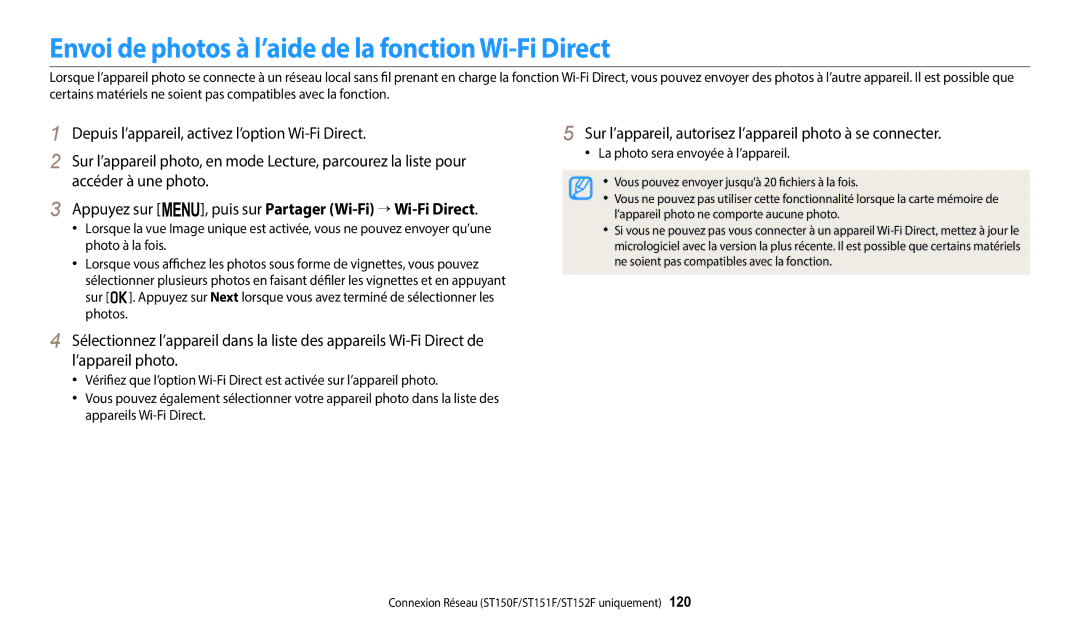 Envoi de photos à l'aide de la fonction Wi-Fi Direct

Lorsque l'appareil photo se connecte à un réseau local sans fil prenant en charge la fonction Wi-Fi Direct, vous pouvez envoyer des photos à l'autre appareil. Il est possible que certains matériels ne soient pas compatibles avec la fonction.

1 Depuis l'appareil, activez l'option Wi-Fi Direct.

2 Sur l'appareil photo, en mode Lecture, parcourez la liste pour accéder à une photo.

3 Appuyez sur [MENU], puis sur Partager (Wi-Fi) → Wi-Fi Direct.

• Lorsque la vue Image unique est activée, vous ne pouvez envoyer qu'une photo à la fois.

• Lorsque vous affichez les photos sous forme de vignettes, vous pouvez sélectionner plusieurs photos en faisant défiler les vignettes et en appuyant sur [OK]. Appuyez sur Next lorsque vous avez terminé de sélectionner les photos.

4 Sélectionnez l'appareil dans la liste des appareils Wi-Fi Direct de l'appareil photo.

• Vérifiez que l'option Wi-Fi Direct est activée sur l'appareil photo.

• Vous pouvez également sélectionner votre appareil photo dans la liste des appareils Wi-Fi Direct.

5 Sur l'appareil, autorisez l'appareil photo à se connecter.

• La photo sera envoyée à l'appareil.

• Vous pouvez envoyer jusqu'à 20 fichiers à la fois.

• Vous ne pouvez pas utiliser cette fonctionnalité lorsque la carte mémoire de l'appareil photo ne comporte aucune photo.

• Si vous ne pouvez pas vous connecter à un appareil Wi-Fi Direct, mettez à jour le micrologiciel avec la version la plus récente. Il est possible que certains matériels ne soient pas compatibles avec la fonction.

Connexion Réseau (ST150F/ST151F/ST152F uniquement) 120